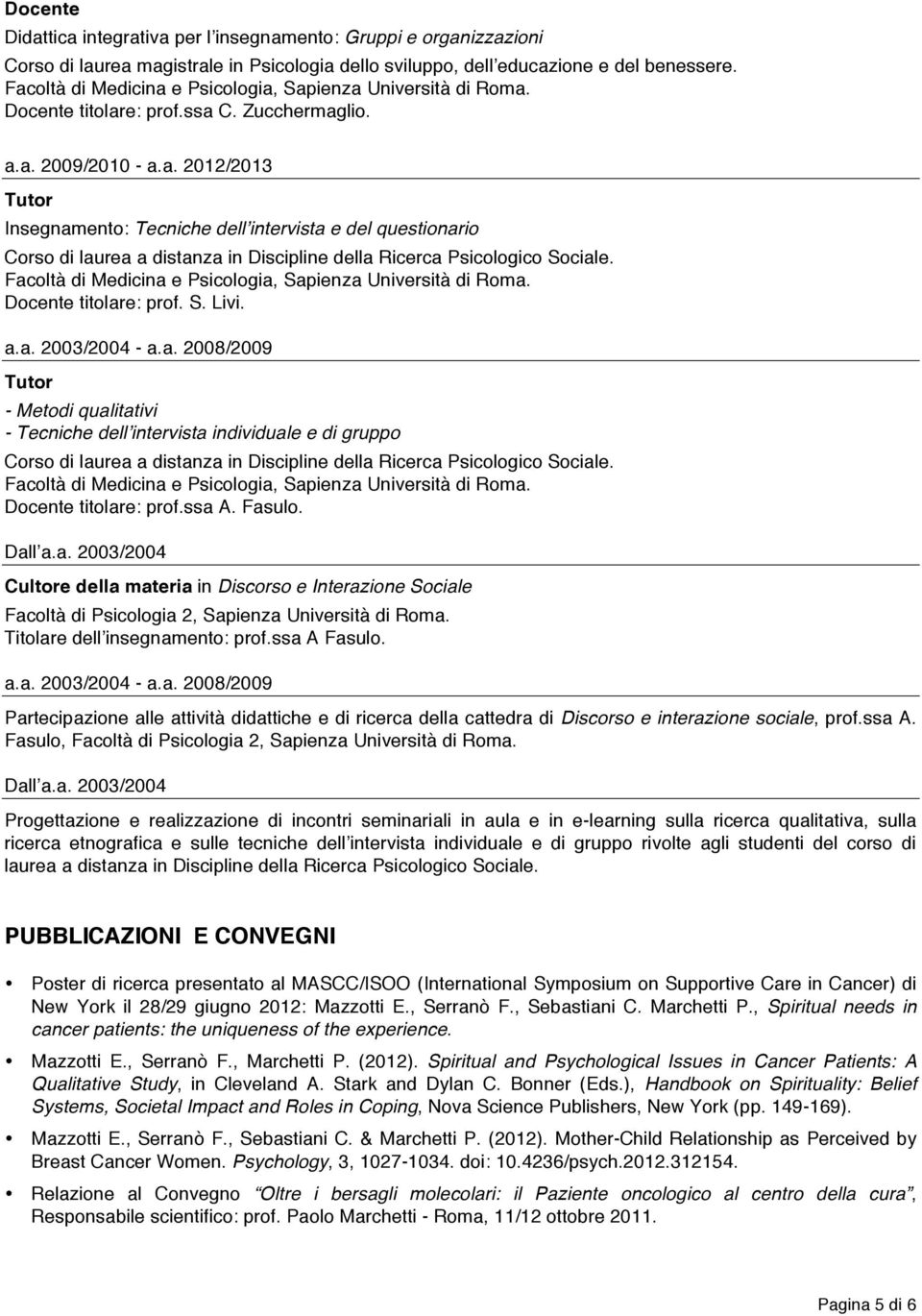 Docente

Didattica integrativa per l'insegnamento: Gruppi e organizzazioni

Corso di laurea magistrale in Psicologia dello sviluppo, dell'educazione e del benessere. Facoltà di Medicina e Psicologia, Sapienza Università di Roma. Docente titolare: prof.ssa C. Zucchermaglio.

a.a. 2009/2010 - a.a. 2012/2013

Tutor

Insegnamento: Tecniche dell'intervista e del questionario

Corso di laurea a distanza in Discipline della Ricerca Psicologico Sociale. Facoltà di Medicina e Psicologia, Sapienza Università di Roma. Docente titolare: prof. S. Livi.

a.a. 2003/2004 - a.a. 2008/2009

Tutor

- Metodi qualitativi
- Tecniche dell'intervista individuale e di gruppo

Corso di laurea a distanza in Discipline della Ricerca Psicologico Sociale. Facoltà di Medicina e Psicologia, Sapienza Università di Roma. Docente titolare: prof.ssa A. Fasulo.

Dall'a.a. 2003/2004

Cultore della materia in Discorso e Interazione Sociale

Facoltà di Psicologia 2, Sapienza Università di Roma. Titolare dell'insegnamento: prof.ssa A Fasulo.

a.a. 2003/2004 - a.a. 2008/2009

Partecipazione alle attività didattiche e di ricerca della cattedra di Discorso e interazione sociale, prof.ssa A. Fasulo, Facoltà di Psicologia 2, Sapienza Università di Roma.

Dall'a.a. 2003/2004

Progettazione e realizzazione di incontri seminariali in aula e in e-learning sulla ricerca qualitativa, sulla ricerca etnografica e sulle tecniche dell'intervista individuale e di gruppo rivolte agli studenti del corso di laurea a distanza in Discipline della Ricerca Psicologico Sociale.

PUBBLICAZIONI E CONVEGNI

• Poster di ricerca presentato al MASCC/ISOO (International Symposium on Supportive Care in Cancer) di New York il 28/29 giugno 2012: Mazzotti E., Serranò F., Sebastiani C. Marchetti P., Spiritual needs in cancer patients: the uniqueness of the experience.

• Mazzotti E., Serranò F., Marchetti P. (2012). Spiritual and Psychological Issues in Cancer Patients: A Qualitative Study, in Cleveland A. Stark and Dylan C. Bonner (Eds.), Handbook on Spirituality: Belief Systems, Societal Impact and Roles in Coping, Nova Science Publishers, New York (pp. 149-169).

• Mazzotti E., Serranò F., Sebastiani C. & Marchetti P. (2012). Mother-Child Relationship as Perceived by Breast Cancer Women. Psychology, 3, 1027-1034. doi: 10.4236/psych.2012.312154.

• Relazione al Convegno "Oltre i bersagli molecolari: il Paziente oncologico al centro della cura", Responsabile scientifico: prof. Paolo Marchetti - Roma, 11/12 ottobre 2011.

Pagina 5 di 6